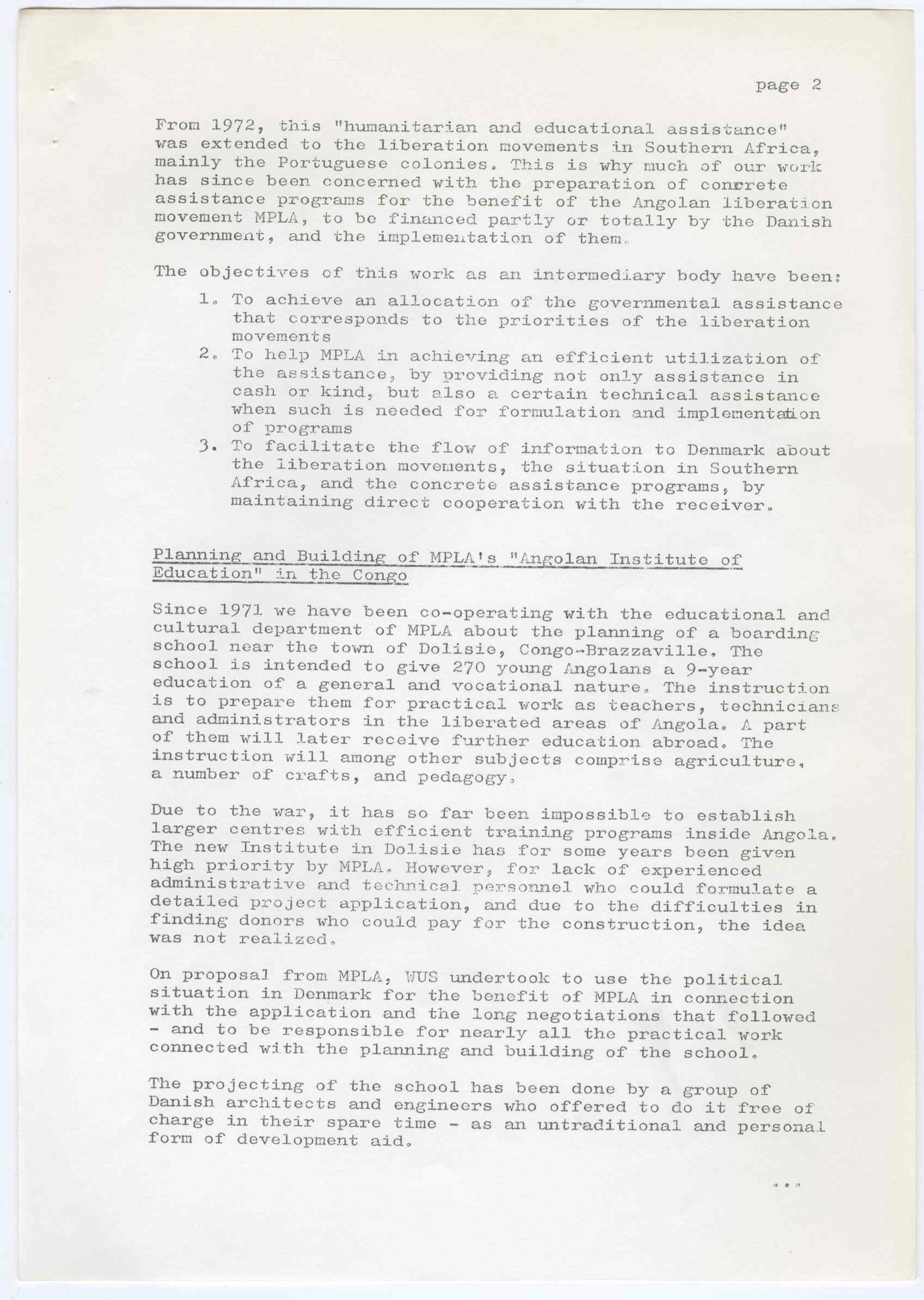 page 2

From 1972, this "humanitarian and educational assistance" was extended to the liberation movements in Southern Africa, mainly the Portuguese colonies. This is why much of our work has since been concerned with the preparation of concrete assistance programs for the benefit of the Angolan liberation movement MPLA, to be financed partly or totally by the Danish government, and the implementation of them.

The objectives of this work as an intermediary body have been:
1. To achieve an allocation of the governmental assistance that corresponds to the priorities of the liberation movements
2. To help MPLA in achieving an efficient utilization of the assistance, by providing not only assistance in cash or kind, but also a certain technical assistance when such is needed for formulation and implementation of programs
3. To facilitate the flow of information to Denmark about the liberation movements, the situation in Southern Africa, and the concrete assistance programs, by maintaining direct cooperation with the receiver.

Planning and Building of MPLA's "Angolan Institute of Education" in the Congo

Since 1971 we have been co-operating with the educational and cultural department of MPLA about the planning of a boarding school near the town of Dolisie, Congo-Brazzaville. The school is intended to give 270 young Angolans a 9-year education of a general and vocational nature. The instruction is to prepare them for practical work as teachers, technicians and administrators in the liberated areas of Angola. A part of them will later receive further education abroad. The instruction will among other subjects comprise agriculture, a number of crafts, and pedagogy.

Due to the war, it has so far been impossible to establish larger centres with efficient training programs inside Angola. The new Institute in Dolisie has for some years been given high priority by MPLA. However, for lack of experienced administrative and technical personnel who could formulate a detailed project application, and due to the difficulties in finding donors who could pay for the construction, the idea was not realized.

On proposal from MPLA, WUS undertook to use the political situation in Denmark for the benefit of MPLA in connection with the application and the long negotiations that followed - and to be responsible for nearly all the practical work connected with the planning and building of the school.

The projecting of the school has been done by a group of Danish architects and engineers who offered to do it free of charge in their spare time - as an untraditional and personal form of development aid.

...